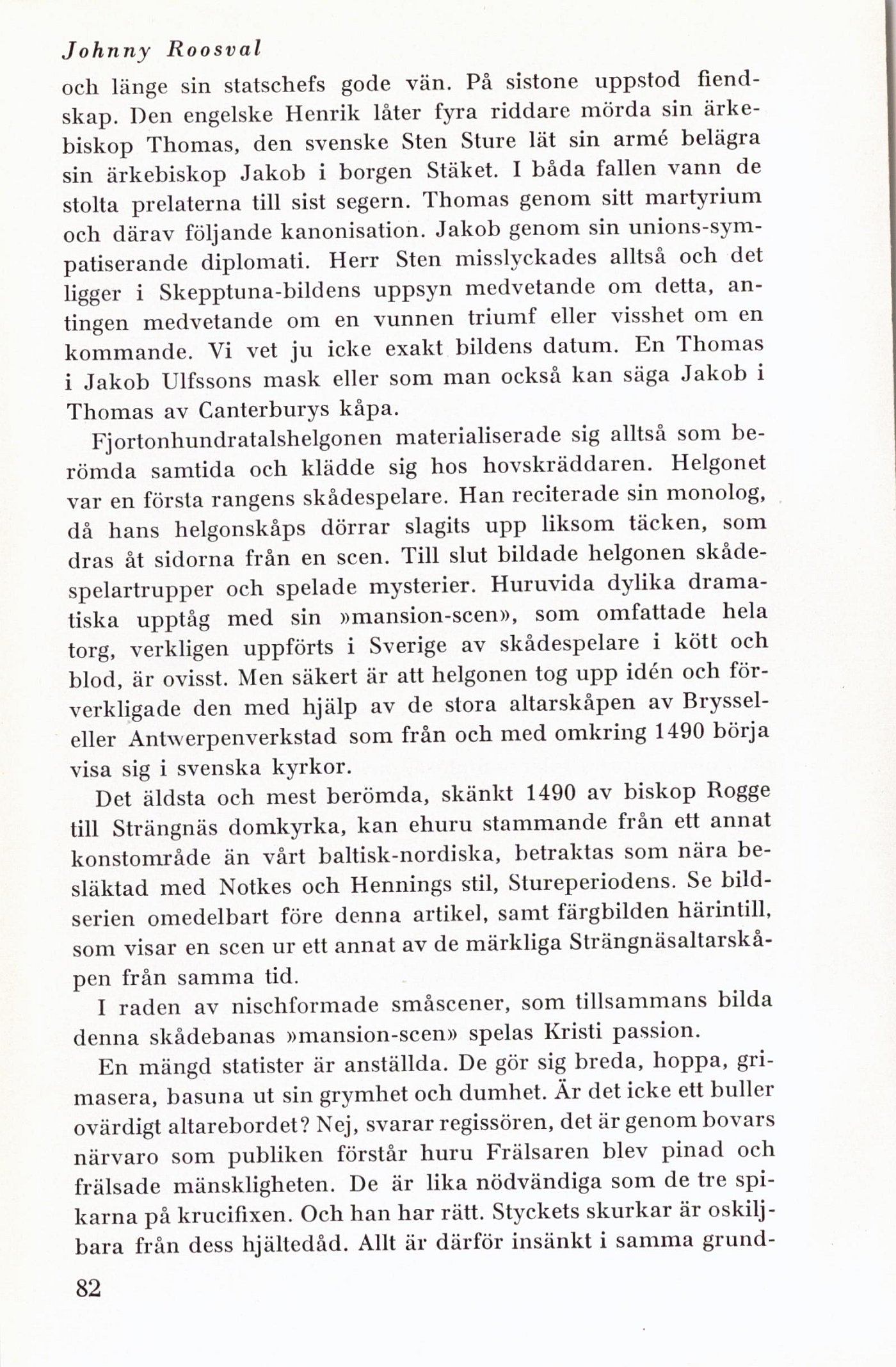 Johnny Roosval

och länge sin statschefs gode vän. På sistone uppstod fiendskap. Den engelske Henrik låter fyra riddare mörda sin ärkebiskop Thomas, den svenske Sten Sture lät sin armé belägra sin ärkebiskop Jakob i borgen Stäket. I båda fallen vann de stolta prelaterna till sist segern. Thomas genom sitt martyrium och därav följande kanonisation. Jakob genom sin unions-sympatiserande diplomati. Herr Sten misslyckades alltså och det ligger i Skepptuna-bildens uppsyn medvetande om detta, antingen medvetande om en vunnen triumf eller visshet om en kommande. Vi vet ju icke exakt bildens datum. En Thomas i Jakob Ulfssons mask eller som man också kan säga Jakob i Thomas av Canterburys kåpa.

Fjortonhundratalshelgonen materialiserade sig alltså som berömda samtida och klädde sig hos hovskräddaren. Helgonet var en första rangens skådespelare. Han reciterade sin monolog, då hans helgonskåps dörrar slagits upp liksom täcken, som dras åt sidorna från en scen. Till slut bildade helgonen skådespelartrupper och spelade mysterier. Huruvida dylika dramatiska upptåg med sin »mansion-scen», som omfattade hela torg, verkligen uppförts i Sverige av skådespelare i kött och blod, är ovisst. Men säkert är att helgonen tog upp idén och förverkligade den med hjälp av de stora altarskåpen av Bryssel- eller Antwerpenverkstad som från och med omkring 1490 börja visa sig i svenska kyrkor.

Det äldsta och mest berömda, skänkt 1490 av biskop Rogge till Strängnäs domkyrka, kan ehuru stammande från ett annat konstområde än vårt baltisk-nordiska, betraktas som nära besläktad med Notkes och Hennings stil, Stureperiodens. Se bildserien omedelbart före denna artikel, samt färgbilden härintill, som visar en scen ur ett annat av de märkliga Strängnäsaltarskåpen från samma tid.

I raden av nischformade småscener, som tillsammans bilda denna skådebanas »mansion-scen» spelas Kristi passion.

En mängd statister är anställda. De gör sig breda, hoppa, grimasera, basuna ut sin grymhet och dumhet. Är det icke ett buller ovärdigt altarebordet? Nej, svarar regissören, det är genom bovars närvaro som publiken förstår huru Frälsaren blev pinad och frälsade mänskligheten. De är lika nödvändiga som de tre spikarna på krucifixen. Och han har rätt. Styckets skurkar är oskiljbara från dess hjältedåd. Allt är därför insänkt i samma grund-

82